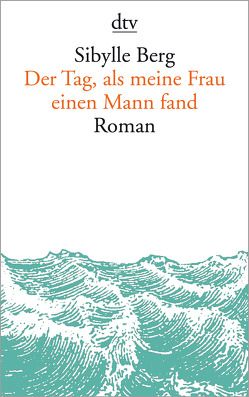 dtv

Sibylle Berg

Der Tag, als meine Frau einen Mann fand

Roman